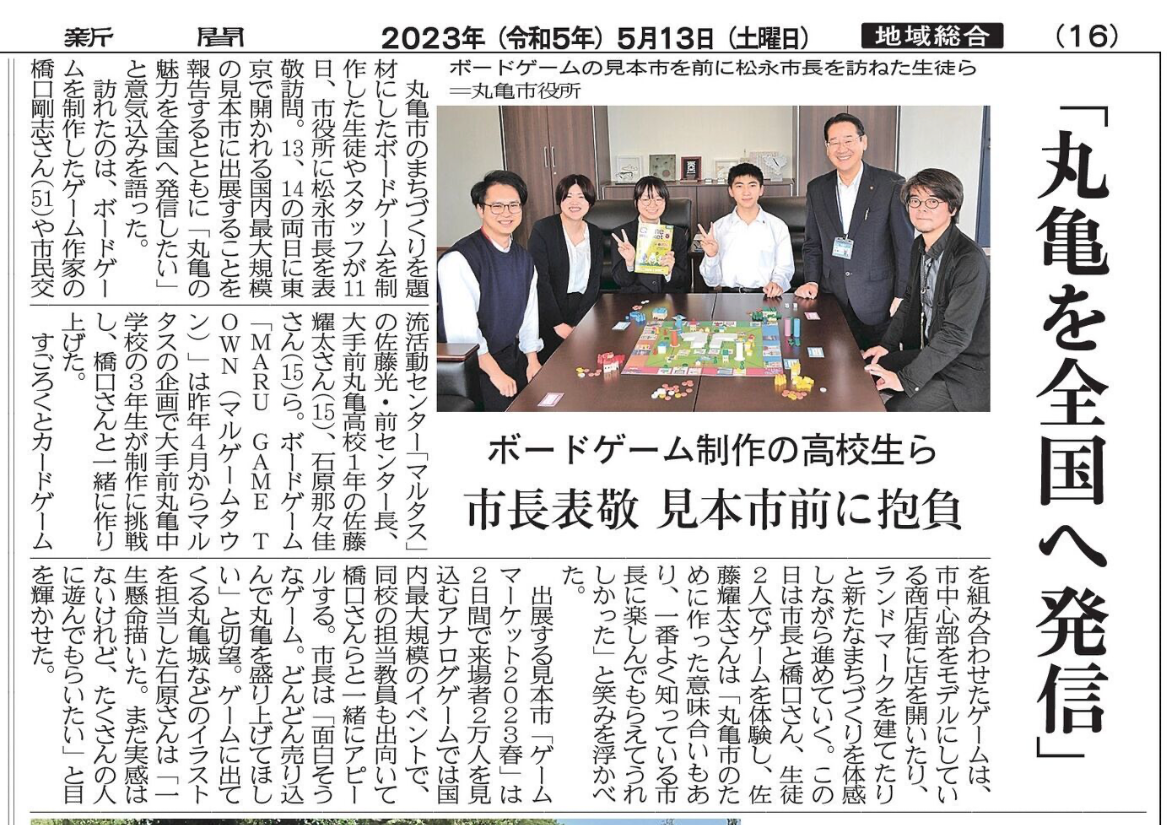 新聞 2023年(令和5年)5月13日(土曜日) 地域総合 (16)

「丸亀を全国へ発信」

ボードゲームの見本市を前に松永市長を訪ねた生徒ら＝丸亀市役所

ボードゲーム制作の高校生ら

市長表敬 見本市前に抱負

丸亀市のまちづくりを題材にしたボードゲームを制作した生徒やスタッフが11日、市役所に松永市長を表敬訪問。13、14の両日に東京で開かれる国内最大規模の見本市に出展することを報告するとともに「丸亀の魅力を全国へ発信したい」と意気込みを語った。

訪れたのは、ボードゲームを制作したゲーム作家の橋口剛志さん(51)や市民交流活動センター「マルタス」の佐藤光・前センター長、大手前丸亀高校1年の佐藤耀太さん(15)、石原那々佳さん(15)ら。ボードゲーム「MARU GAME TOWN(マルゲームタウン)」は昨年4月からマルタスの企画で大手前丸亀中学校の3年生が制作に挑戦し、橋口さんと一緒に作り上げた。

すごろくとカードゲームを組み合わせたゲームは、市中心部をモデルにしている商店街に店を開いたり、ランドマークを建てたりと新たなまちづくりを体感しながら進めていく。この日は市長と橋口さん、生徒2人でゲームを体験し、佐藤耀太さんは「丸亀市のために作った意味合いもあり、一番よく知っている市長に楽しんでもらえてうれしかった」と笑みを浮かべた。

出展する見本市「ゲームマーケット2023春」は2日間で来場者2万人を見込むアナログゲームでは国内最大規模のイベントで、同校の担当教員も出向いて橋口さんらと一緒にアピールする。市長は「面白そうなゲーム。どんどん売り込んで丸亀を盛り上げてほしい」と切望。ゲームに出てくる丸亀城などのイラストを担当した石原さんは「一生懸命描いた。まだ実感はないけれど、たくさんの人に遊んでもらいたい」と目を輝かせた。